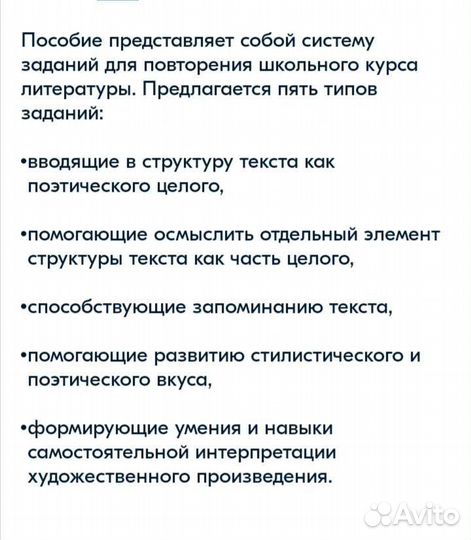 Пособие представляет собой систему заданий для повторения школьного курса литературы. Предлагается пять типов заданий:

•вводящие в структуру текста как поэтического целого,

•помогающие осмыслить отдельный элемент структуры текста как часть целого,

•способствующие запоминанию текста,

•помогающие развитию стилистического и поэтического вкуса,

•формирующие умения и навыки самостоятельной интерпретации художественного произведения.

Avito